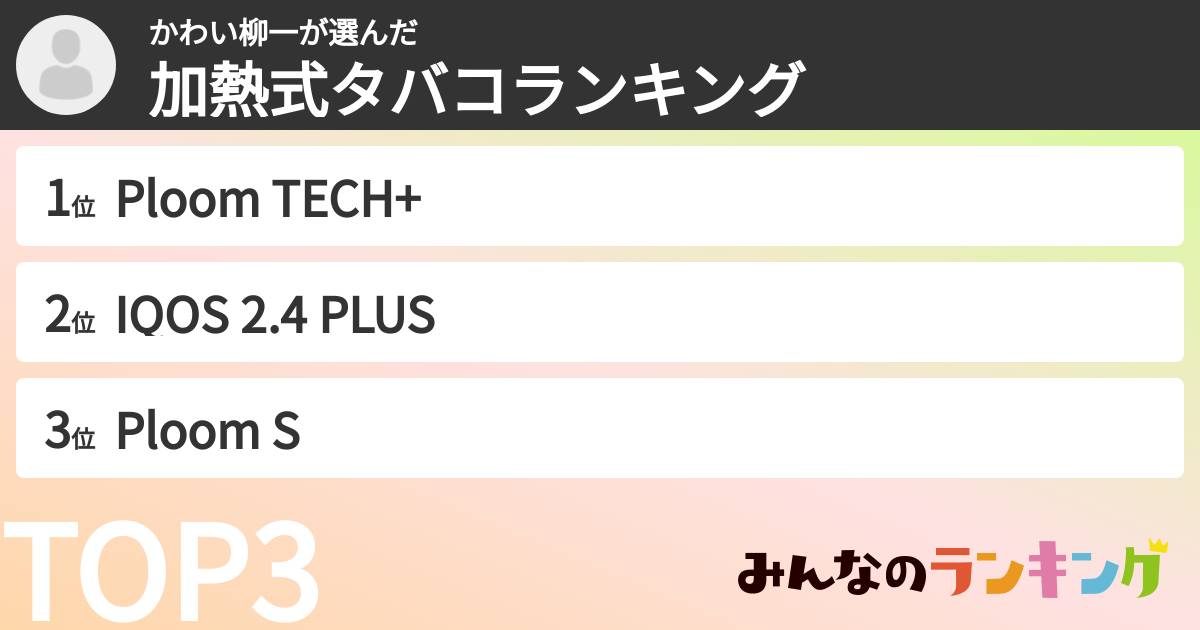 かわい柳一が選んだ
加熱式タバコランキング

1位 Ploom TECH+

2位 IQOS 2.4 PLUS

3位 Ploom S

TOP3

みんなのランキング